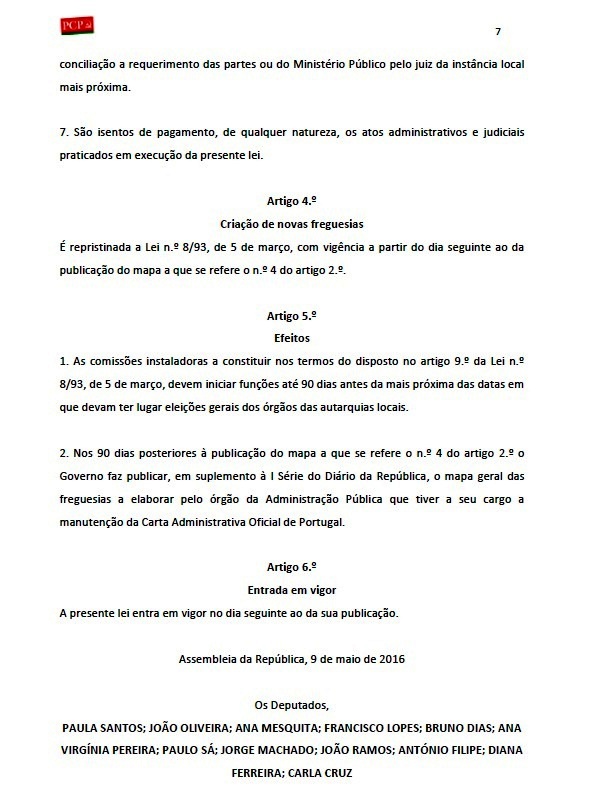 PCP

7

conciliação a requerimento das partes ou do Ministério Público pelo juiz da instância local mais próxima.

7. São isentos de pagamento, de qualquer natureza, os atos administrativos e judiciais praticados em execução da presente lei.

Artigo 4.º
Criação de novas freguesias
É repristinada a Lei n.º 8/93, de 5 de março, com vigência a partir do dia seguinte ao da publicação do mapa a que se refere o n.º 4 do artigo 2.º.

Artigo 5.º
Efeitos
1. As comissões instaladoras a constituir nos termos do disposto no artigo 9.º da Lei n.º 8/93, de 5 de março, devem iniciar funções até 90 dias antes da mais próxima das datas em que devam ter lugar eleições gerais dos órgãos das autarquias locais.

2. Nos 90 dias posteriores à publicação do mapa a que se refere o n.º 4 do artigo 2.º o Governo faz publicar, em suplemento à I Série do Diário da República, o mapa geral das freguesias a elaborar pelo órgão da Administração Pública que tiver a seu cargo a manutenção da Carta Administrativa Oficial de Portugal.

Artigo 6.º
Entrada em vigor
A presente lei entra em vigor no dia seguinte ao da sua publicação.

Assembleia da República, 9 de maio de 2016

Os Deputados,
PAULA SANTOS; JOÃO OLIVEIRA; ANA MESQUITA; FRANCISCO LOPES; BRUNO DIAS; ANA VIRGÍNIA PEREIRA; PAULO SÁ; JORGE MACHADO; JOÃO RAMOS; ANTÓNIO FILIPE; DIANA FERREIRA; CARLA CRUZ